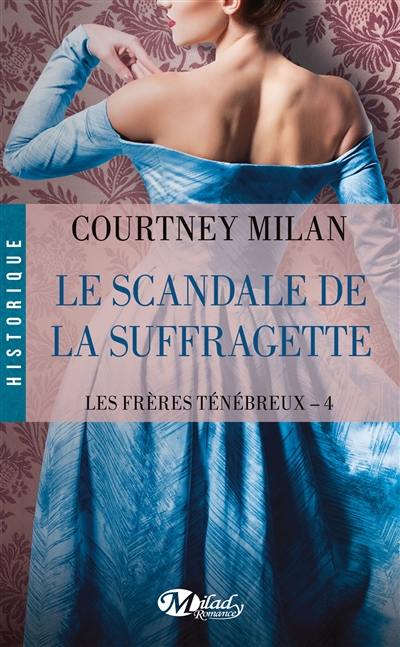 HISTORIQUE

COURTNEY MILAN

LE SCANDALE DE LA SUFFRAGETTE

LES FRÈRES TÉNÉBREUX – 4

Milady Romance